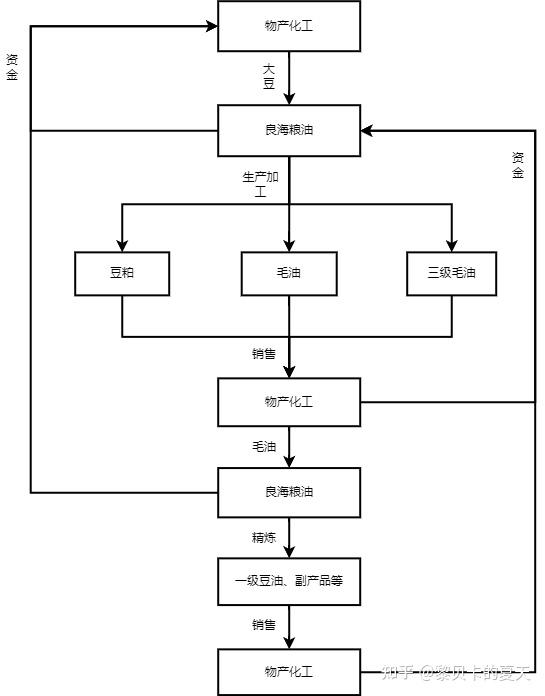 物产化工

资金

大豆

良海粮油

资金

生产加工

豆粕

毛油

三级毛油

销售

物产化工

毛油

良海粮油

精炼

一级豆油、副产品等

销售

物产化工

知乎 @黎贝卡的夏天